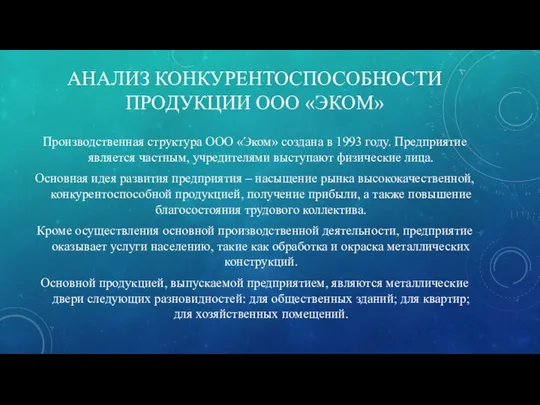 АНАЛИЗ КОНКУРЕНТОСПОСОБНОСТИ ПРОДУКЦИИ ООО «ЭКОМ»

Производственная структура ООО «Эком» создана в 1993 году. Предприятие является частным, учредителями выступают физические лица.

Основная идея развития предприятия – насыщение рынка высококачественной, конкурентоспособной продукцией, получение прибыли, а также повышение благосостояния трудового коллектива.

Кроме осуществления основной производственной деятельности, предприятие оказывает услуги населению, такие как обработка и окраска металлических конструкций.

Основной продукцией, выпускаемой предприятием, являются металлические двери следующих разновидностей: для общественных зданий; для квартир; для хозяйственных помещений.